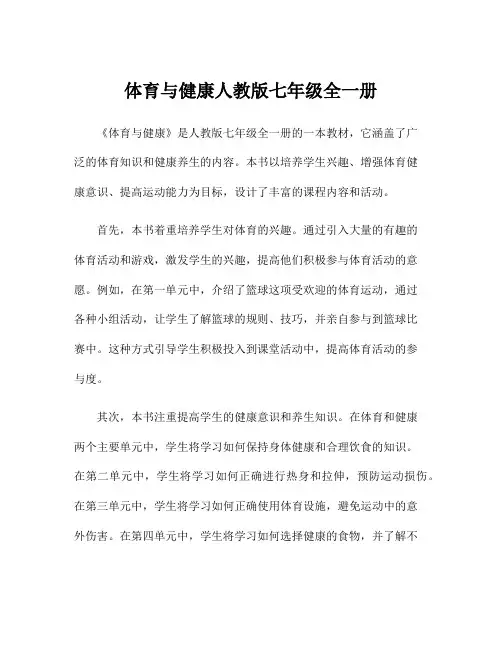 体育与健康人教版七年级全一册

《体育与健康》是人教版七年级全一册的一本教材，它涵盖了广泛的体育知识和健康养生的内容。本书以培养学生兴趣、增强体育健康意识、提高运动能力为目标，设计了丰富的课程内容和活动。

首先，本书着重培养学生对体育的兴趣。通过引入大量的有趣的体育活动和游戏，激发学生的兴趣，提高他们积极参与体育活动的意愿。例如，在第一单元中，介绍了篮球这项受欢迎的体育运动，通过各种小组活动，让学生了解篮球的规则、技巧，并亲自参与到篮球比赛中。这种方式引导学生积极投入到课堂活动中，提高体育活动的参与度。

其次，本书注重提高学生的健康意识和养生知识。在体育和健康两个主要单元中，学生将学习如何保持身体健康和合理饮食的知识。在第二单元中，学生将学习如何正确进行热身和拉伸，预防运动损伤。在第三单元中，学生将学习如何正确使用体育设施，避免运动中的意外伤害。在第四单元中，学生将学习如何选择健康的食物，并了解不